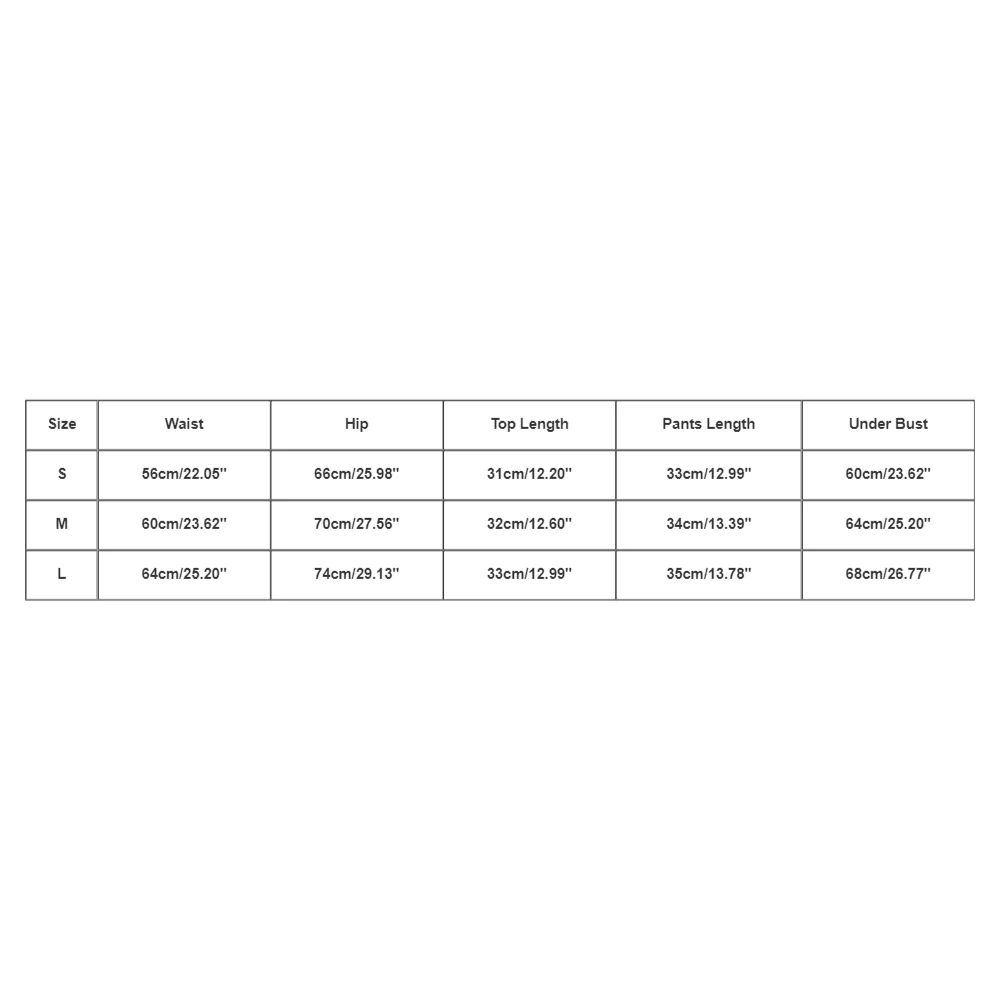 | Size | Waist | Hip | Top Length | Pants Length | Under Bust |
|---|---|---|---|---|---|
| S | 56cm/22.05'' | 66cm/25.98'' | 31cm/12.20'' | 33cm/12.99'' | 60cm/23.62'' |
| M | 60cm/23.62'' | 70cm/27.56'' | 32cm/12.60'' | 34cm/13.39'' | 64cm/25.20'' |
| L | 64cm/25.20'' | 74cm/29.13'' | 33cm/12.99'' | 35cm/13.78'' | 68cm/26.77'' |